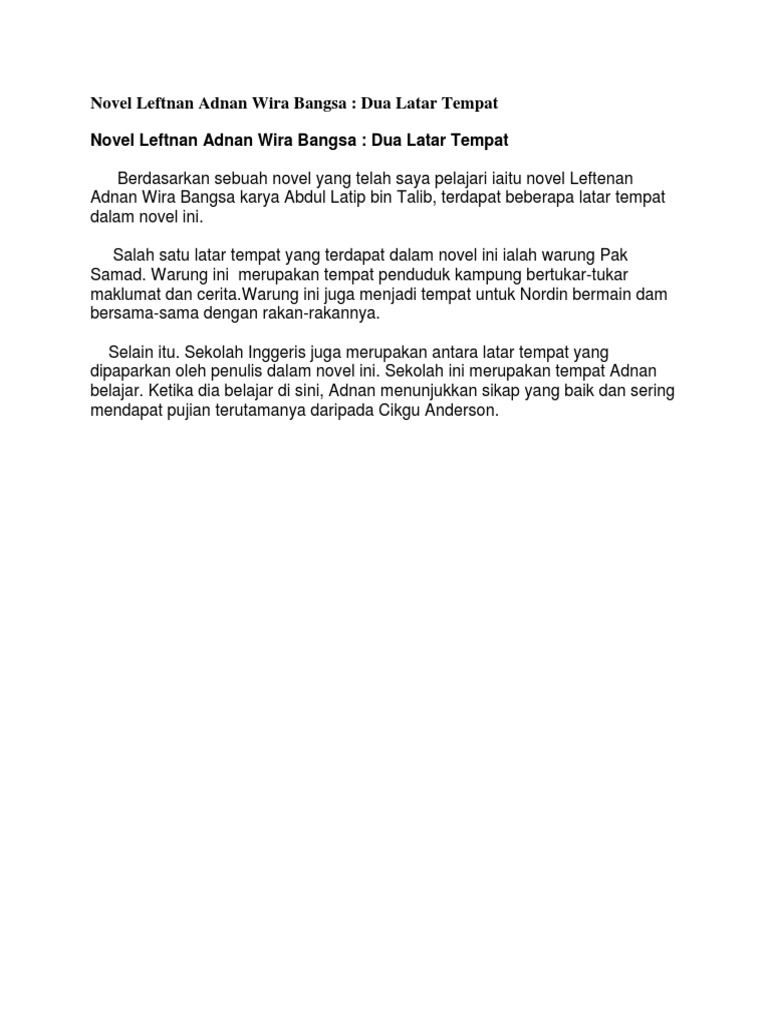 Novel Leftnan Adnan Wira Bangsa : Dua Latar Tempat

Novel Leftnan Adnan Wira Bangsa : Dua Latar Tempat

Berdasarkan sebuah novel yang telah saya pelajari iaitu novel Leftenan Adnan Wira Bangsa karya Abdul Latip bin Talib, terdapat beberapa latar tempat dalam novel ini.

Salah satu latar tempat yang terdapat dalam novel ini ialah warung Pak Samad. Warung ini merupakan tempat penduduk kampung bertukar-tukar maklumat dan cerita.Warung ini juga menjadi tempat untuk Nordin bermain dam bersama-sama dengan rakan-rakannya.

Selain itu. Sekolah Inggeris juga merupakan antara latar tempat yang dipaparkan oleh penulis dalam novel ini. Sekolah ini merupakan tempat Adnan belajar. Ketika dia belajar di sini, Adnan menunjukkan sikap yang baik dan sering mendapat pujian terutamanya daripada Cikgu Anderson.